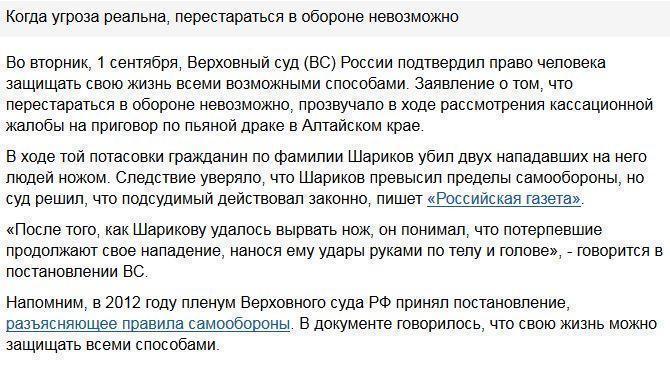 Когда угроза реальна, перестараться в обороне невозможно

Во вторник, 1 сентября, Верховный суд (ВС) России подтвердил право человека защищать свою жизнь всеми возможными способами. Заявление о том, что перестараться в обороне невозможно, прозвучало в ходе рассмотрения кассационной жалобы на приговор по пьяной драке в Алтайском крае.

В ходе той потасовки гражданин по фамилии Шариков убил двух нападавших на него людей ножом. Следствие уверяло, что Шариков превысил пределы самообороны, но суд решил, что подсудимый действовал законно, пишет «Российская газета».

«После того, как Шарикову удалось вырвать нож, он понимал, что потерпевшие продолжают свое нападение, нанося ему удары руками по телу и голове», - говорится в постановлении ВС.

Напомним, в 2012 году пленум Верховного суда РФ принял постановление, разъясняющее правила самообороны. В документе говорилось, что свою жизнь можно защищать всеми способами.